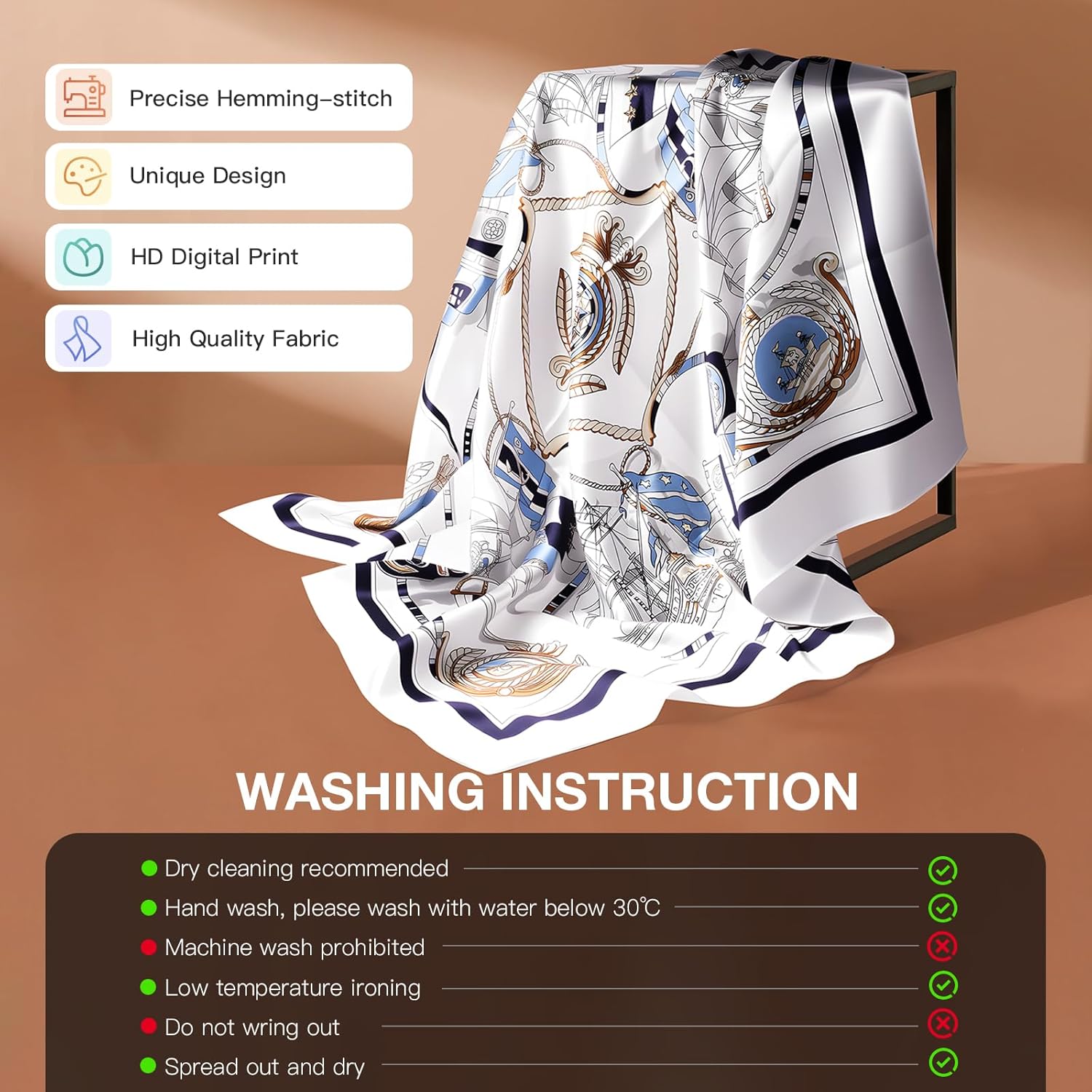 Precise Hemming-stitch

Unique Design

HD Digital Print

High Quality Fabric

WASHING INSTRUCTION

Dry cleaning recommended

Hand wash, please wash with water below 30℃

Machine wash prohibited

Low temperature ironing

Do not wring out

Spread out and dry